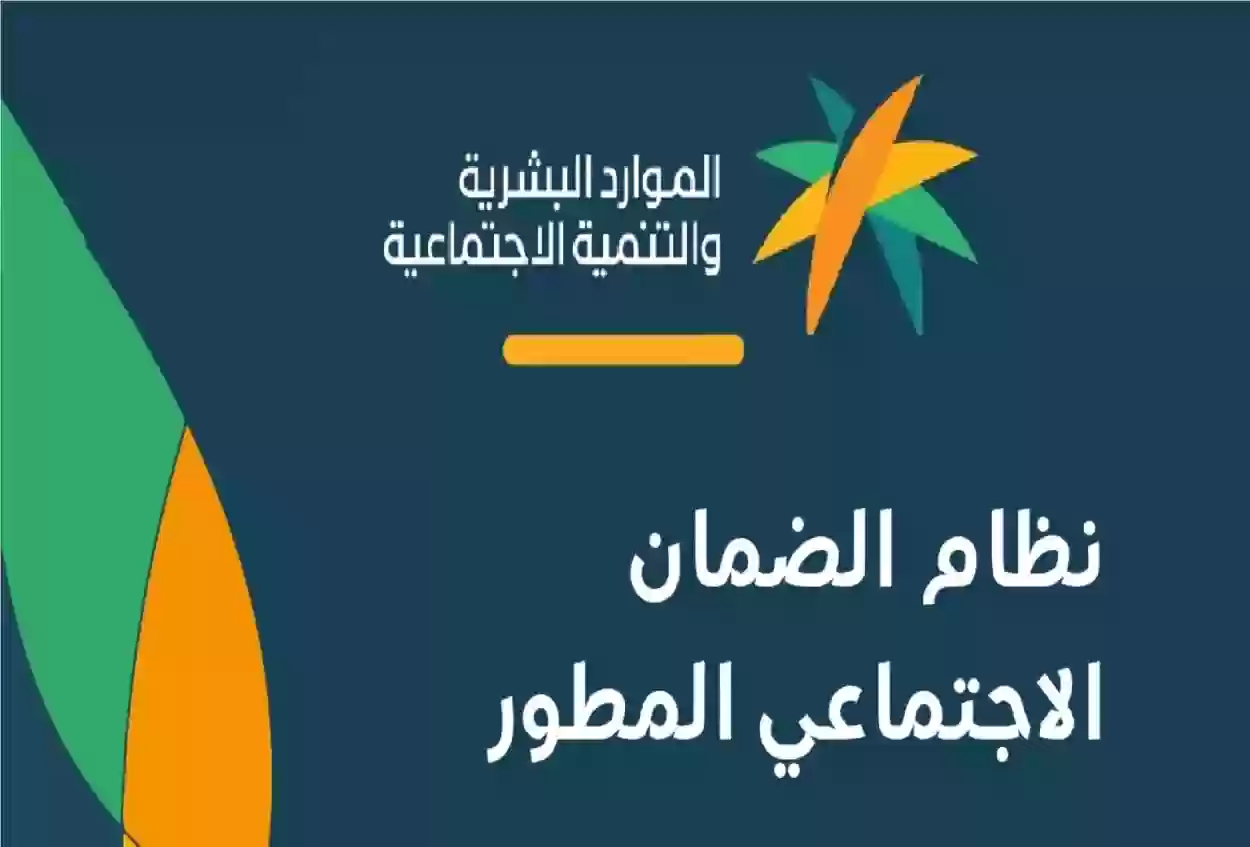 الموارد البشرية
والتنمية الاجتماعية

نظام الضمان
الاجتماعي المطور